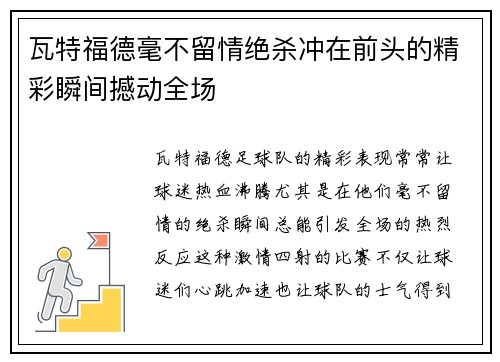 瓦特福德毫不留情绝杀冲在前头的精彩瞬间撼动全场

瓦特福德足球队的精彩表现常常让球迷热血沸腾尤其是在他们毫不留情的绝杀瞬间总能引发全场的热烈反应这种激情四射的比赛不仅让球迷们心跳加速也让球队的士气得到